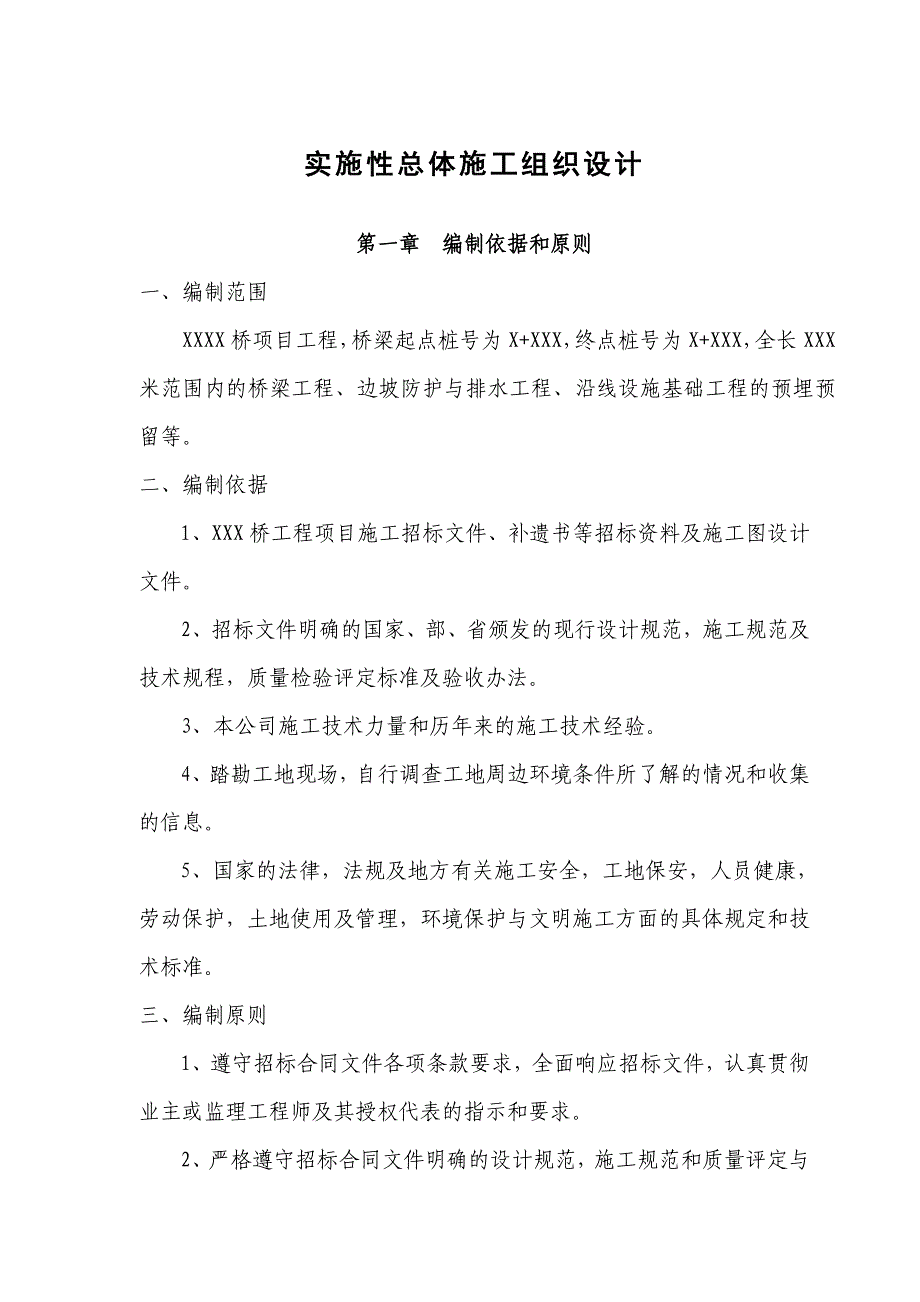 实施性总体施工组织设计

第一章　编制依据和原则

一、编制范围

XXXX桥项目工程，桥梁起点桩号为X+XXX，终点桩号为X+XXX，全长XXX米范围内的桥梁工程、边坡防护与排水工程、沿线设施基础工程的预埋预留等。

二、编制依据

1、XXX桥工程项目施工招标文件、补遗书等招标资料及施工图设计文件。

2、招标文件明确的国家、部、省颁发的现行设计规范，施工规范及技术规程，质量检验评定标准及验收办法。

3、本公司施工技术力量和历年来的施工技术经验。

4、踏勘工地现场，自行调查工地周边环境条件所了解的情况和收集的信息。

5、国家的法律，法规及地方有关施工安全，工地保安，人员健康，劳动保护，土地使用及管理，环境保护与文明施工方面的具体规定和技术标准。

三、编制原则

1、遵守招标合同文件各项条款要求，全面响应招标文件，认真贯彻业主或监理工程师及其授权代表的指示和要求。

2、严格遵守招标合同文件明确的设计规范，施工规范和质量评定与